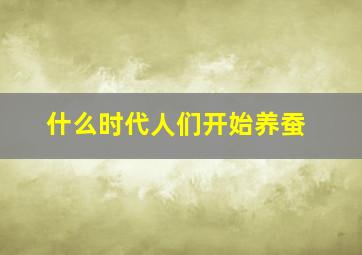 什么时代人们开始养蚕